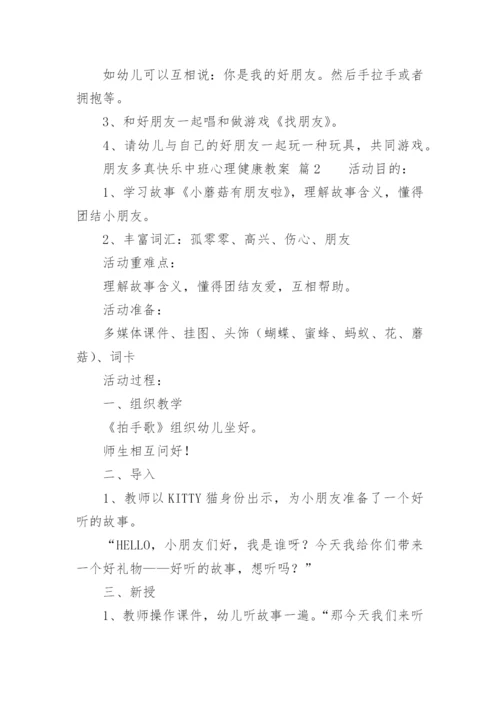 如幼儿可以互相说：你是我的好朋友。然后手拉手或者拥抱等。

3、和好朋友一起唱和做游戏《找朋友》。

4、请幼儿与自己的好朋友一起玩一种玩具，共同游戏。

朋友多真快乐中班心理健康教案 篇2 活动目的：

1、学习故事《小蘑菇有朋友啦》，理解故事含义，懂得团结小朋友。

2、丰富词汇：孤零零、高兴、伤心、朋友

活动重难点：

理解故事含义，懂得团结友爱，互相帮助。

活动准备：

多媒体课件、挂图、头饰（蝴蝶、蜜蜂、蚂蚁、花、蘑菇）、词卡

活动过程：

一、组织教学

《拍手歌》组织幼儿坐好。

师生相互问好！

二、导入

1、教师以KITTY猫身份出示，为小朋友准备了一个好听的故事。

“HELLO，小朋友们好，我是谁呀？今天我给你们带来一个好礼物——好听的故事，想听吗？”

三、新授

1、教师操作课件，幼儿听故事一遍。“那今天我们来听